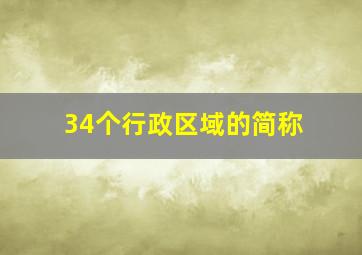 34个行政区域的简称